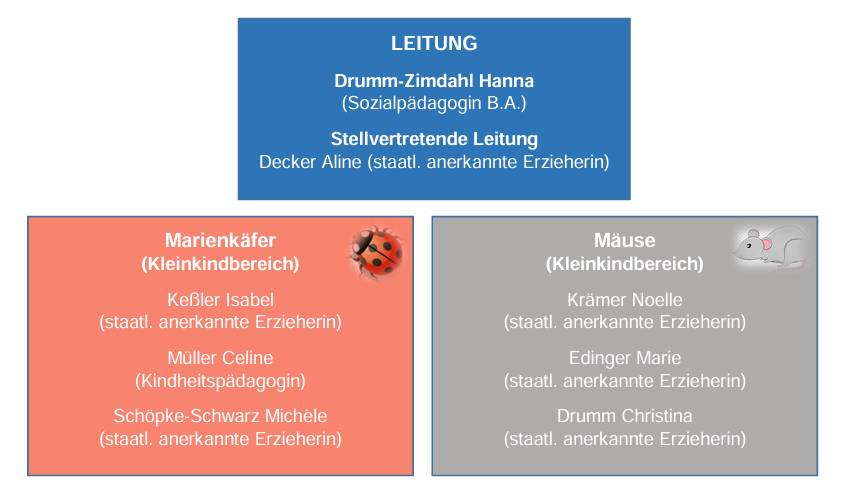 LEITUNG

Drumm-Zimdahl Hanna
(Sozialpädagogin B.A.)

Stellvertretende Leitung
Decker Aline (staatl. anerkannte Erzieherin)

Marienkäfer
(Kleinkindbereich)

Keßler Isabel
(staatl. anerkannte Erzieherin)

Müller Celine
(Kindheitspädagogin)

Schöpke-Schwarz Michèle
(staatl. anerkannte Erzieherin)

Mäuse
(Kleinkindbereich)

Krämer Noelle
(staatl. anerkannte Erzieherin)

Edinger Marie
(staatl. anerkannte Erzieherin)

Drumm Christina
(staatl. anerkannte Erzieherin)